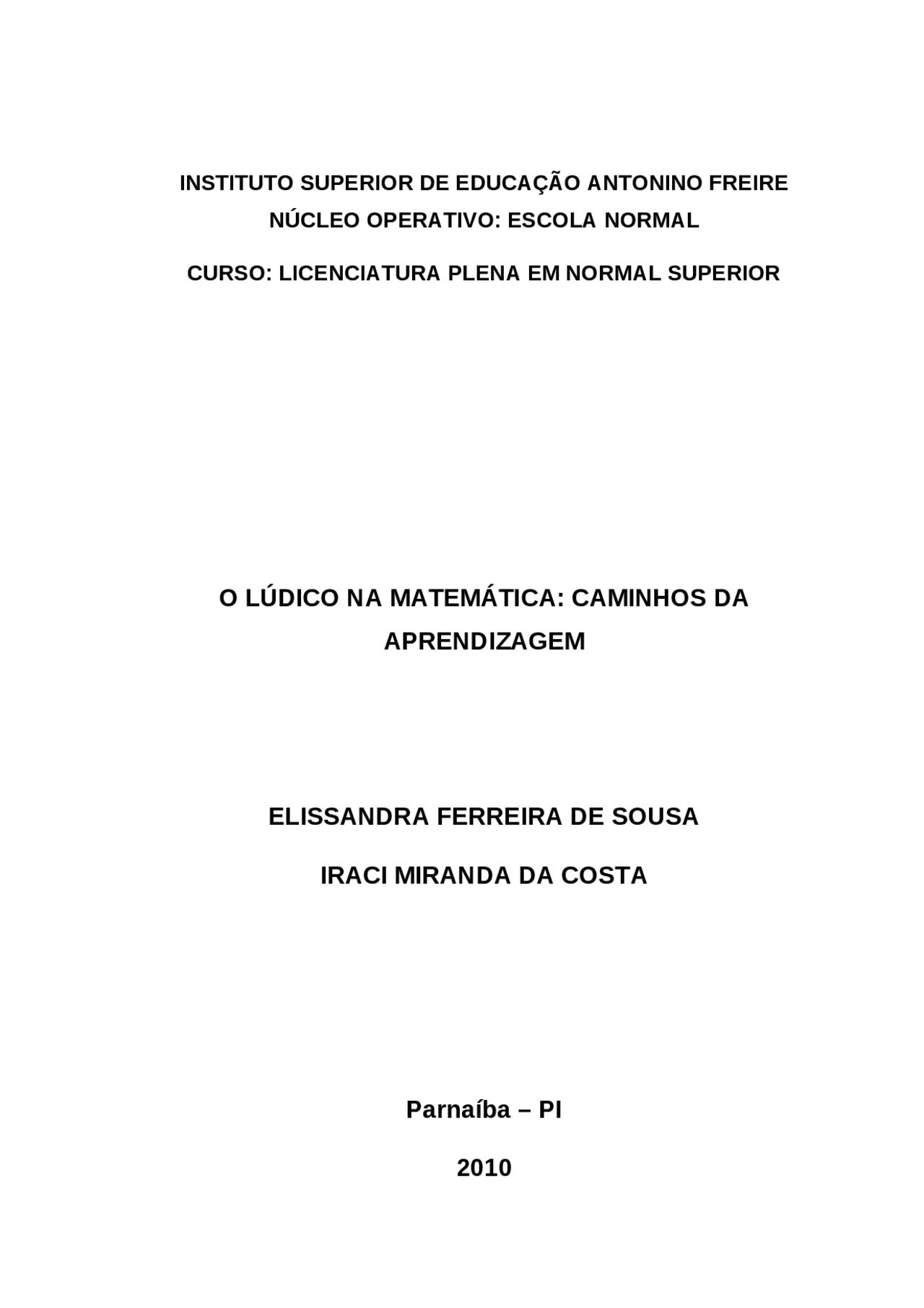 INSTITUTO SUPERIOR DE EDUCAÇÃO ANTONINO FREIRE
NÚCLEO OPERATIVO: ESCOLA NORMAL

CURSO: LICENCIATURA PLENA EM NORMAL SUPERIOR

O LÚDICO NA MATEMÁTICA: CAMINHOS DA APRENDIZAGEM

ELISSANDRA FERREIRA DE SOUSA

IRACI MIRANDA DA COSTA

Parnaíba – PI

2010